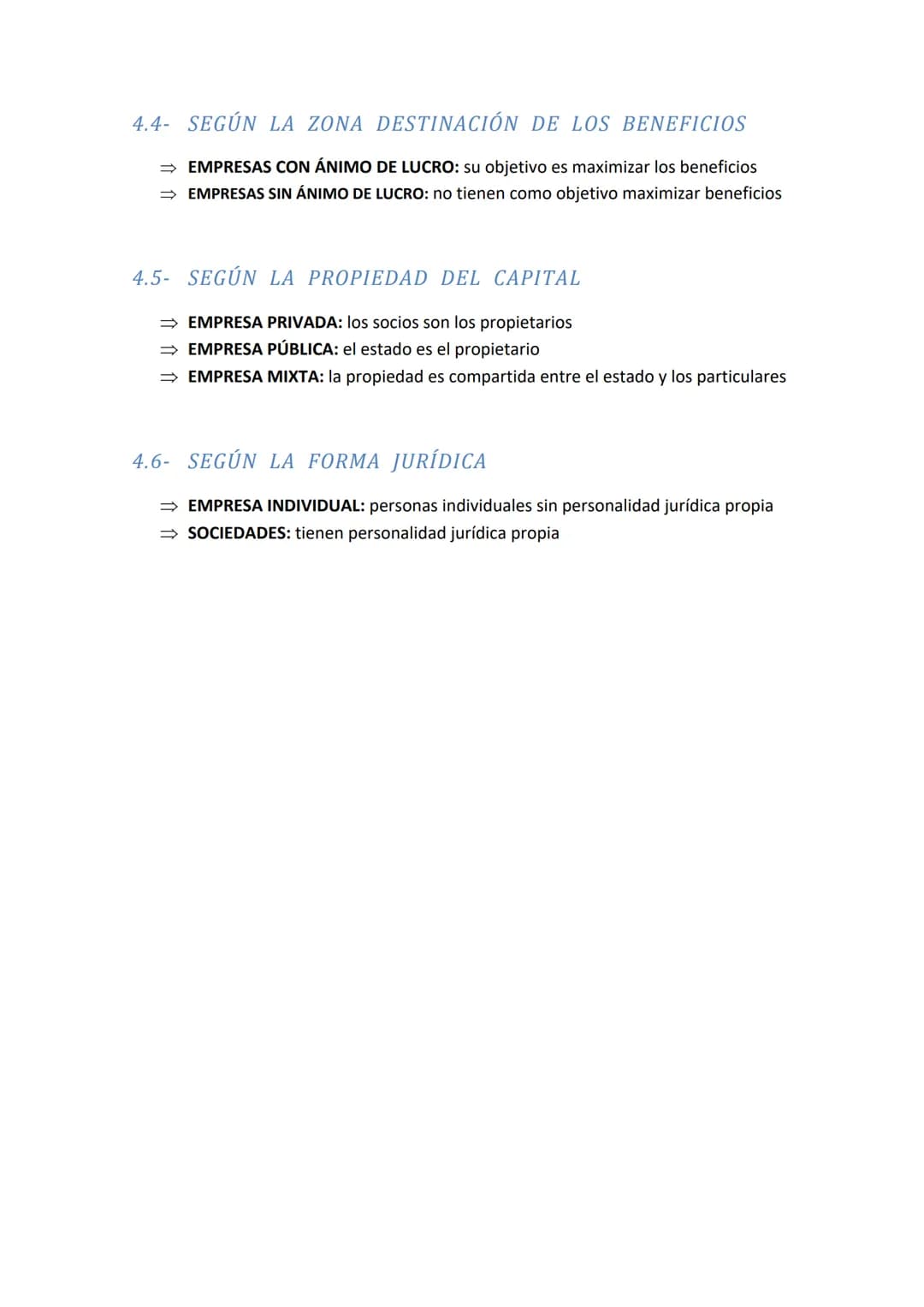 4.4- SEGÚN LA ZONA DESTINACIÓN DE LOS BENEFICIOS

⇒ EMPRESAS CON ÁNIMO DE LUCRO: su objetivo es maximizar los beneficios
⇒ EMPRESAS SIN ÁNIMO DE LUCRO: no tienen como objetivo maximizar beneficios

4.5- SEGÚN LA PROPIEDAD DEL CAPITAL

⇒ EMPRESA PRIVADA: los socios son los propietarios
⇒ EMPRESA PÚBLICA: el estado es el propietario
⇒ EMPRESA MIXTA: la propiedad es compartida entre el estado y los particulares

4.6- SEGÚN LA FORMA JURÍDICA

⇒ EMPRESA INDIVIDUAL: personas individuales sin personalidad jurídica propia
⇒ SOCIEDADES: tienen personalidad jurídica propia